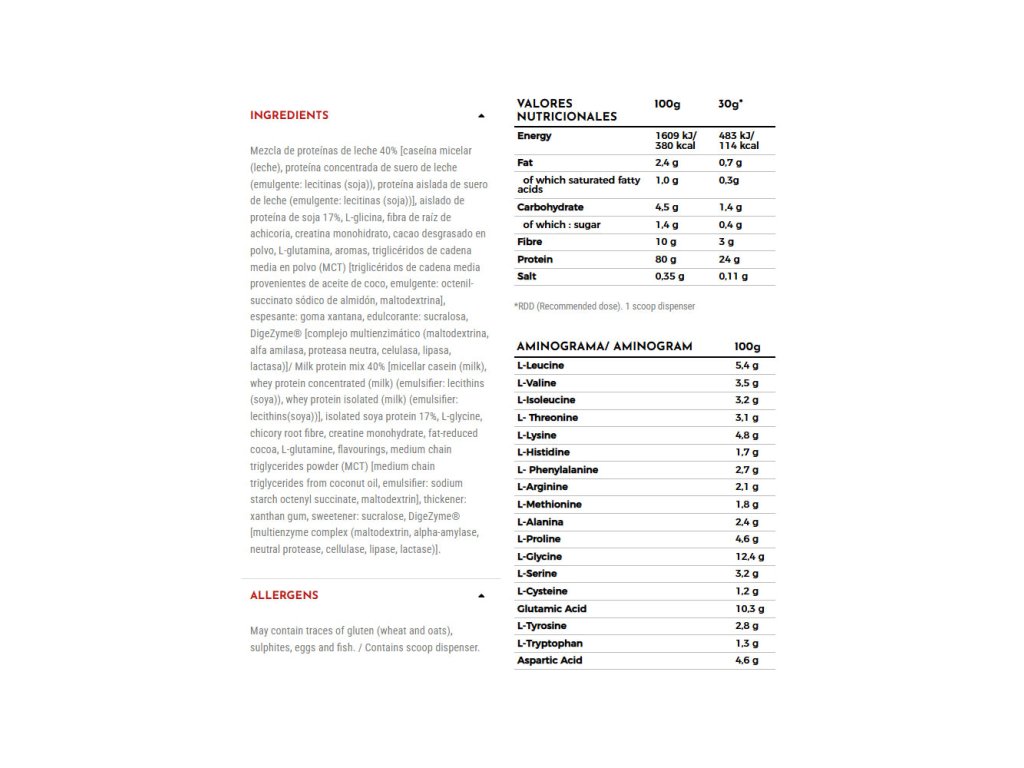 INGREDIENTS

Mezcla de proteínas de leche 40% [caseína micelar (leche), proteína concentrada de suero de leche (emulgente: lecitinas (soja)), proteína aislada de suero de leche (emulgente: lecitinas (soja))], aislado de proteína de soja 17%, L-glicina, fibra de raíz de achicoria, creatina monohidrato, cacao desgrasado en polvo, L-glutamina, aromas, triglicéridos de cadena media en polvo (MCT) [triglicéridos de cadena media provenientes de aceite de coco, emulgente: octenil-succinato sódico de almidón, maltodextrina], espesante: goma xantana, edulcorante: sucralosa, DigeZyme® [complejo multienzimático (maltodextrina, alfa amilasa, proteasa neutra, celulasa, lipasa, lactasa)]/ Milk protein mix 40% [micellar casein (milk), whey protein concentrated (milk) (emulsifier: lecithins (soya)), whey protein isolated (milk) (emulsifier: lecithins(soya))], isolated soya protein 17%, L-glycine, chicory root fibre, creatine monohydrate, fat-reduced cocoa, L-glutamine, flavourings, medium chain triglycerides powder (MCT) [medium chain triglycerides from coconut oil, emulsifier: sodium starch octenyl succinate, maltodextrin], thickener: xanthan gum, sweetener: sucralose, DigeZyme® [multienzyme complex (maltodextrin, alpha-amylase, neutral protease, cellulase, lipase, lactase)].

ALLERGENS

May contain traces of gluten (wheat and oats), sulphites, eggs and fish. / Contains scoop dispenser.

| VALORES NUTRICIONALES | 100g | 30g* |
|---|---|---|
| Energy | 1609 kJ/ 380 kcal | 483 kJ/ 114 kcal |
| Fat | 2,4 g | 0,7 g |
| of which saturated fatty acids | 1,0 g | 0,3g |
| Carbohydrate | 4,5 g | 1,4 g |
| of which : sugar | 1,4 g | 0,4 g |
| Fibre | 10 g | 3 g |
| Protein | 80 g | 24 g |
| Salt | 0,35 g | 0,11 g |

*RDD (Recommended dose). 1 scoop dispenser

| AMINOGRAMA/ AMINOGRAM | 100g |
|---|---|
| L-Leucine | 5,4 g |
| L-Valine | 3,5 g |
| L-Isoleucine | 3,2 g |
| L- Threonine | 3,1 g |
| L-Lysine | 4,8 g |
| L-Histidine | 1,7 g |
| L- Phenylalanine | 2,7 g |
| L-Arginine | 2,1 g |
| L-Methionine | 1,8 g |
| L-Alanina | 2,4 g |
| L-Proline | 4,6 g |
| L-Glycine | 12,4 g |
| L-Serine | 3,2 g |
| L-Cysteine | 1,2 g |
| Glutamic Acid | 10,3 g |
| L-Tyrosine | 2,8 g |
| L-Tryptophan | 1,3 g |
| Aspartic Acid | 4,6 g |